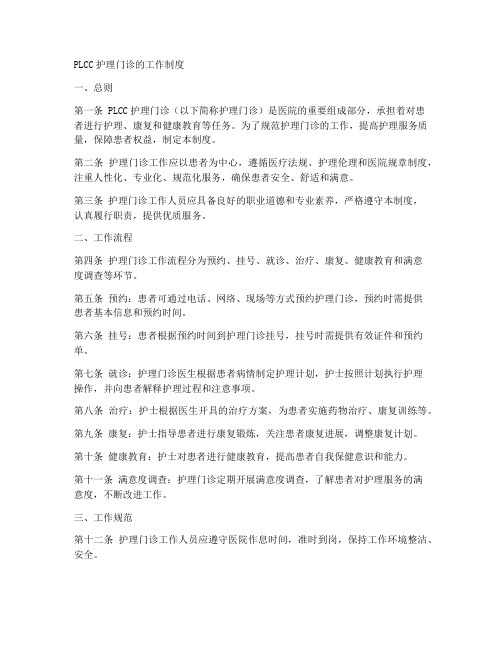 PLCC 护理门诊的工作制度

一、总则

第一条 PLCC 护理门诊（以下简称护理门诊）是医院的重要组成部分，承担着对患者进行护理、康复和健康教育等任务。为了规范护理门诊的工作，提高护理服务质量，保障患者权益，制定本制度。

第二条 护理门诊工作应以患者为中心，遵循医疗法规、护理伦理和医院规章制度，注重人性化、专业化、规范化服务，确保患者安全、舒适和满意。

第三条 护理门诊工作人员应具备良好的职业道德和专业素养，严格遵守本制度，认真履行职责，提供优质服务。

二、工作流程

第四条 护理门诊工作流程分为预约、挂号、就诊、治疗、康复、健康教育和满意度调查等环节。

第五条 预约：患者可通过电话、网络、现场等方式预约护理门诊，预约时需提供患者基本信息和预约时间。

第六条 挂号：患者根据预约时间到护理门诊挂号，挂号时需提供有效证件和预约单。

第七条 就诊：护理门诊医生根据患者病情制定护理计划，护士按照计划执行护理操作，并向患者解释护理过程和注意事项。

第八条 治疗：护士根据医生开具的治疗方案，为患者实施药物治疗、康复训练等。

第九条 康复：护士指导患者进行康复锻炼，关注患者康复进展，调整康复计划。

第十条 健康教育：护士对患者进行健康教育，提高患者自我保健意识和能力。

第十一条 满意度调查：护理门诊定期开展满意度调查，了解患者对护理服务的满意度，不断改进工作。

三、工作规范

第十二条 护理门诊工作人员应遵守医院作息时间，准时到岗，保持工作环境整洁、安全。